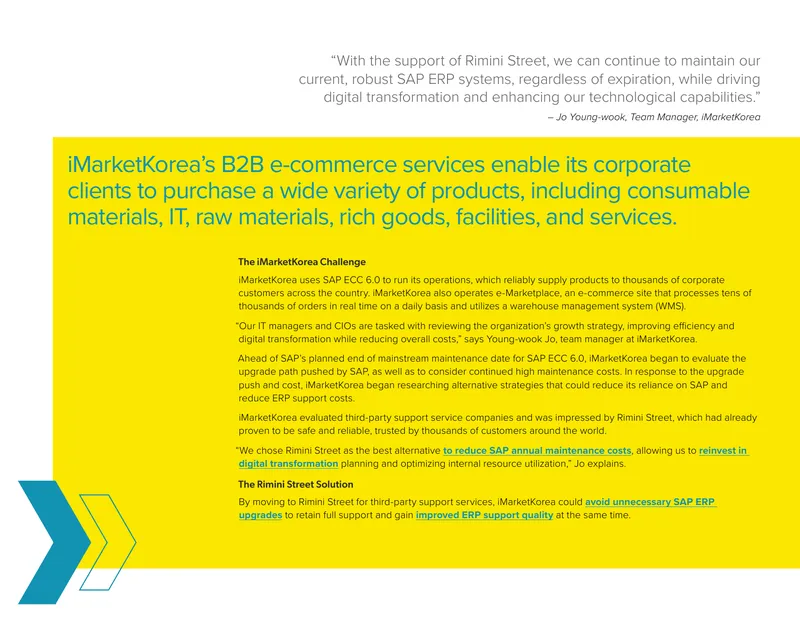 "With the support of Rimini Street, we can continue to maintain our current, robust SAP ERP systems, regardless of expiration, while driving digital transformation and enhancing our technological capabilities."

– Jo Young-wook, Team Manager, iMarketKorea

iMarketKorea's B2B e-commerce services enable its corporate clients to purchase a wide variety of products, including consumable materials, IT, raw materials, rich goods, facilities, and services.

The iMarketKorea Challenge

iMarketKorea uses SAP ECC 6.0 to run its operations, which reliably supply products to thousands of corporate customers across the country. iMarketKorea also operates e-Marketplace, an e-commerce site that processes tens of thousands of orders in real time on a daily basis and utilizes a warehouse management system (WMS).

"Our IT managers and CIOs are tasked with reviewing the organization's growth strategy, improving efficiency and digital transformation while reducing overall costs," says Young-wook Jo, team manager at iMarketKorea.

Ahead of SAP's planned end of mainstream maintenance date for SAP ECC 6.0, iMarketKorea began to evaluate the upgrade path pushed by SAP, as well as to consider continued high maintenance costs. In response to the upgrade push and cost, iMarketKorea began researching alternative strategies that could reduce its reliance on SAP and reduce ERP support costs.

iMarketKorea evaluated third-party support service companies and was impressed by Rimini Street, which had already proven to be safe and reliable, trusted by thousands of customers around the world.

"We chose Rimini Street as the best alternative to reduce SAP annual maintenance costs, allowing us to reinvest in digital transformation planning and optimizing internal resource utilization," Jo explains.

The Rimini Street Solution

By moving to Rimini Street for third-party support services, iMarketKorea could avoid unnecessary SAP ERP upgrades to retain full support and gain improved ERP support quality at the same time.